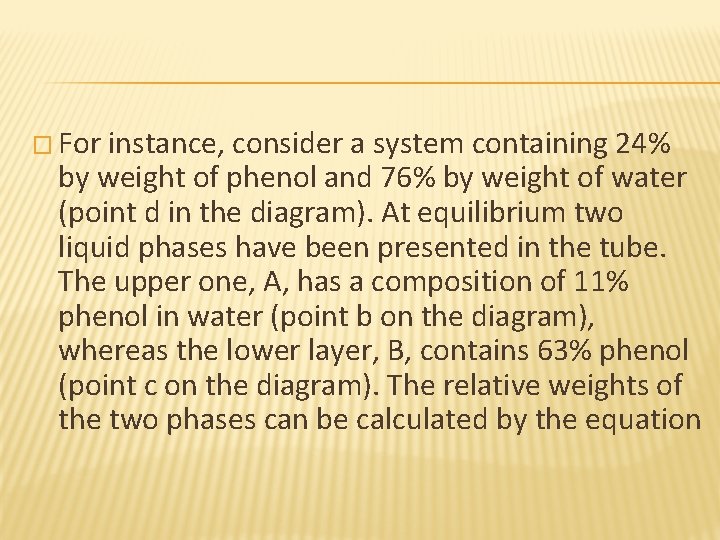 For instance, consider a system containing 24% by weight of phenol and 76% by weight of water (point d in the diagram). At equilibrium two liquid phases have been presented in the tube. The upper one, A, has a composition of 11% phenol in water (point b on the diagram), whereas the lower layer, B, contains 63% phenol (point c on the diagram). The relative weights of the two phases can be calculated by the equation